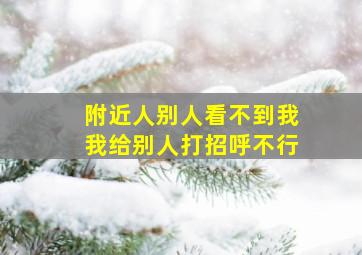 附近人别人看不到我
我给别人打招呼不行